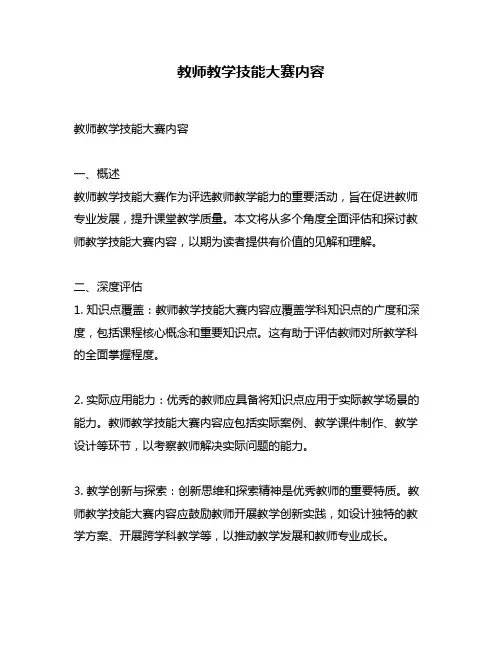 教师教学技能大赛内容

教师教学技能大赛内容

一、概述
教师教学技能大赛作为评选教师教学能力的重要活动，旨在促进教师专业发展，提升课堂教学质量。本文将从多个角度全面评估和探讨教师教学技能大赛内容，以期为读者提供有价值的见解和理解。

二、深度评估
1. 知识点覆盖：教师教学技能大赛内容应覆盖学科知识点的广度和深度，包括课程核心概念和重要知识点。这有助于评估教师对所教学科的全面掌握程度。

2. 实际应用能力：优秀的教师应具备将知识点应用于实际教学场景的能力。教师教学技能大赛内容应包括实际案例、教学课件制作、教学设计等环节，以考察教师解决实际问题的能力。

3. 教学创新与探索：创新思维和探索精神是优秀教师的重要特质。教师教学技能大赛内容应鼓励教师开展教学创新实践，如设计独特的教学方案、开展跨学科教学等，以推动教学发展和教师专业成长。